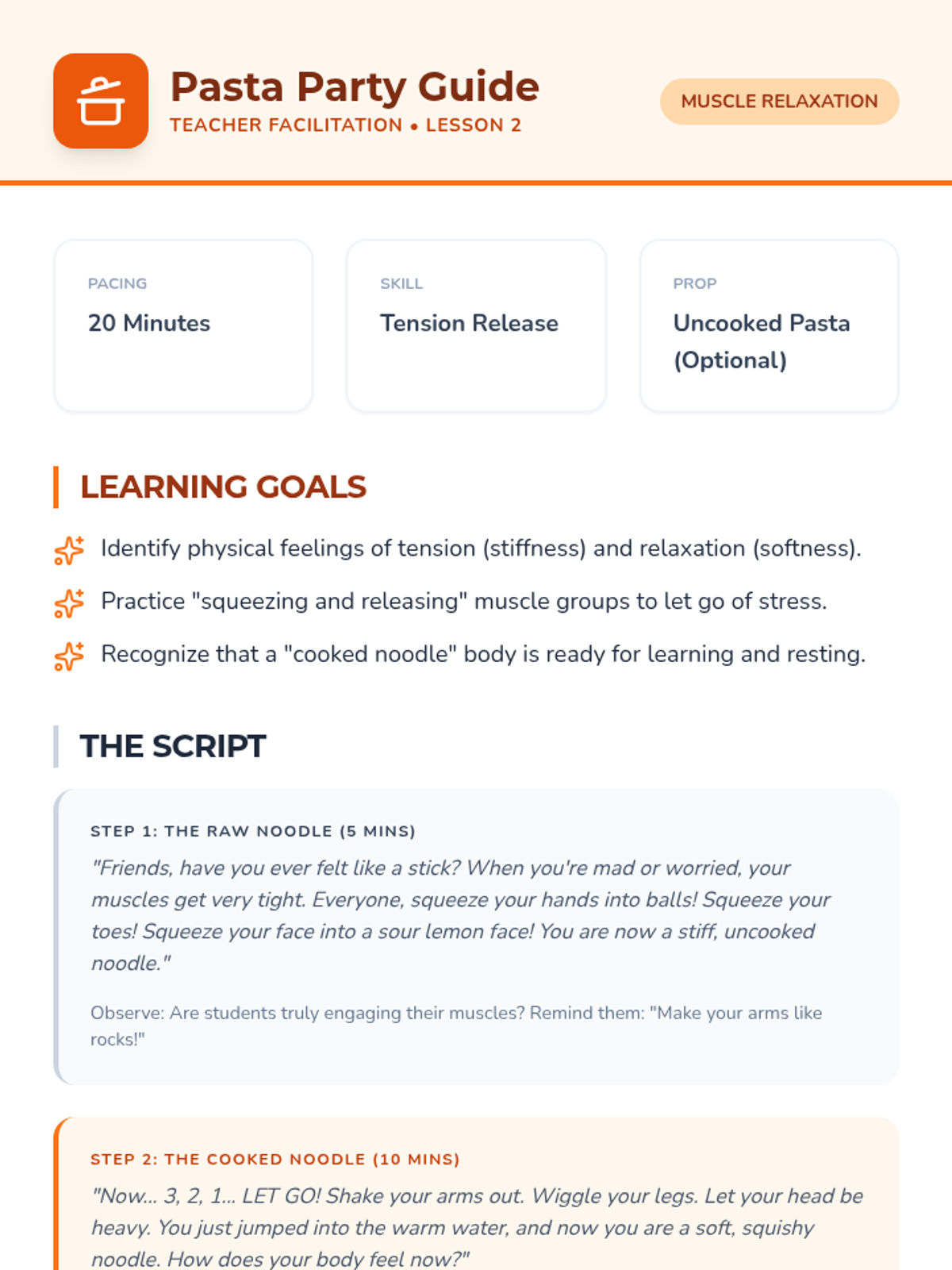 Pasta Party Guide
TEACHER FACILITATION • LESSON 2

MUSCLE RELAXATION

PACING
20 Minutes

SKILL
Tension Release

PROP
Uncooked Pasta (Optional)

LEARNING GOALS

Identify physical feelings of tension (stiffness) and relaxation (softness).

Practice "squeezing and releasing" muscle groups to let go of stress.

Recognize that a "cooked noodle" body is ready for learning and resting.

THE SCRIPT

STEP 1: THE RAW NOODLE (5 MINS)

"Friends, have you ever felt like a stick? When you're mad or worried, your muscles get very tight. Everyone, squeeze your hands into balls! Squeeze your toes! Squeeze your face into a sour lemon face! You are now a stiff, uncooked noodle."

Observe: Are students truly engaging their muscles? Remind them: "Make your arms like rocks!"

STEP 2: THE COOKED NOODLE (10 MINS)

"Now... 3, 2, 1... LET GO! Shake your arms out. Wiggle your legs. Let your head be heavy. You just jumped into the warm water, and now you are a soft, squishy noodle. How does your body feel now?"